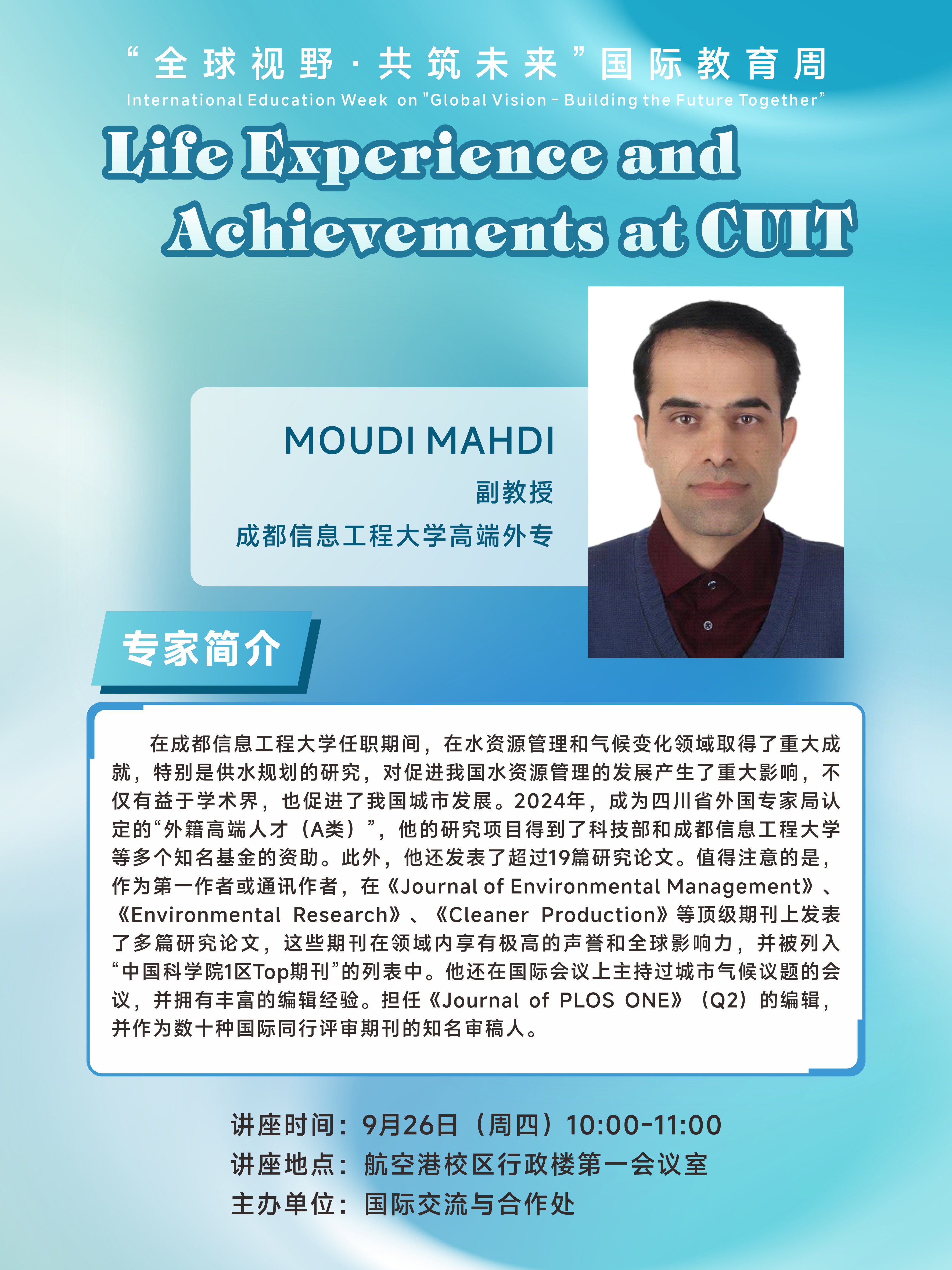 “全球视野·共筑未来”国际教育周

International Education Week on "Global Vision - Building the Future Together"

Life Experience and Achievements at CUIT

MOUDI MAHDI

副教授

成都信息工程大学高端外专

专家简介

在成都信息工程大学任职期间，在水资源管理和气候变化领域取得了重大成就，特别是供水规划的研究，对促进我国水资源管理的发展产生了重大影响，不仅有益于学术界，也促进了我国城市发展。2024年，成为四川省外国专家局认定的“外籍高端人才（A类）”，他的研究项目得到了科技部和成都信息工程大学等多个知名基金的资助。此外，他还发表了超过19篇研究论文。值得注意的是，作为第一作者或通讯作者，在《Journal of Environmental Management》、《Environmental Research》、《Cleaner Production》等顶级期刊上发表了多篇研究论文，这些期刊在领域内享有极高的声誉和全球影响力，并被列入“中国科学院1区Top期刊”的列表中。他还在国际会议上主持过城市气候议题的会议，并拥有丰富的编辑经验。担任《Journal of PLOS ONE》（Q2）的编辑，并作为数十种国际同行评审期刊的知名审稿人。

讲座时间：9月26日（周四）10:00-11:00
讲座地点：航空港校区行政楼第一会议室
主办单位：国际交流与合作处